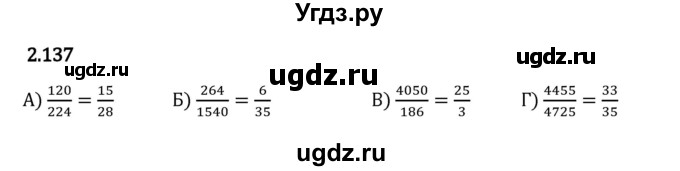 Угдз.ру

2.137

ugdz.ru

ugdz.ru

ugdz.ru

А) $\frac{120}{224} = \frac{15}{28}$ Б) $\frac{264}{1540} = \frac{6}{35}$ В) $\frac{4050}{186} = \frac{25}{3}$ Г) $\frac{4455}{4725} = \frac{33}{35}$

ugdz.ru